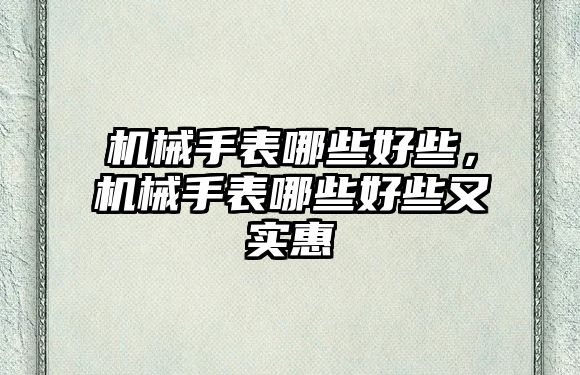 机械手表哪些好些，机械手表哪些好些又实惠